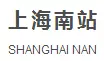 上海南站

SHANGHAI NAN